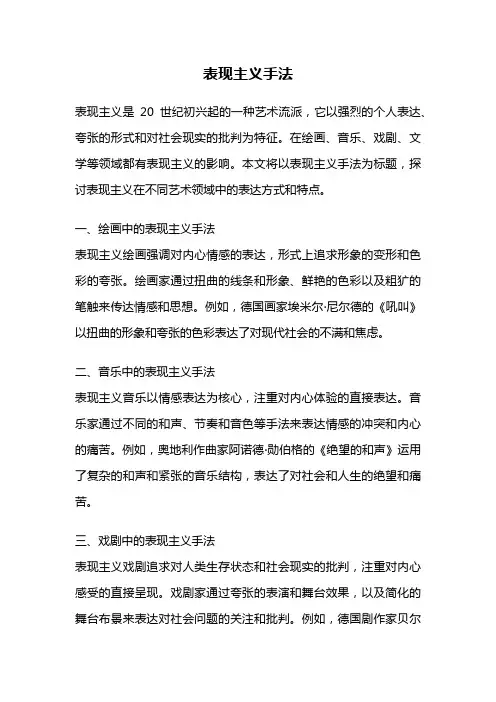 表现主义手法

表现主义是 20 世纪初兴起的一种艺术流派，它以强烈的个人表达、夸张的形式和对社会现实的批判为特征。在绘画、音乐、戏剧、文学等领域都有表现主义的影响。本文将以表现主义手法为标题，探讨表现主义在不同艺术领域中的表达方式和特点。

一、绘画中的表现主义手法
表现主义绘画强调对内心情感的表达，形式上追求形象的变形和色彩的夸张。绘画家通过扭曲的线条和形象、鲜艳的色彩以及粗犷的笔触来传达情感和思想。例如，德国画家埃米尔·尼尔德的《吼叫》以扭曲的形象和夸张的色彩表达了对现代社会的不满和焦虑。

二、音乐中的表现主义手法
表现主义音乐以情感表达为核心，注重对内心体验的直接表达。音乐家通过不同的和声、节奏和音色等手法来表达情感的冲突和内心的痛苦。例如，奥地利作曲家阿诺德·勋伯格的《绝望的和声》运用了复杂的和声和紧张的音乐结构，表达了对社会和人生的绝望和痛苦。

三、戏剧中的表现主义手法
表现主义戏剧追求对人类生存状态和社会现实的批判，注重对内心感受的直接呈现。戏剧家通过夸张的表演和舞台效果，以及简化的舞台布景来表达对社会问题的关注和批判。例如，德国剧作家贝尔